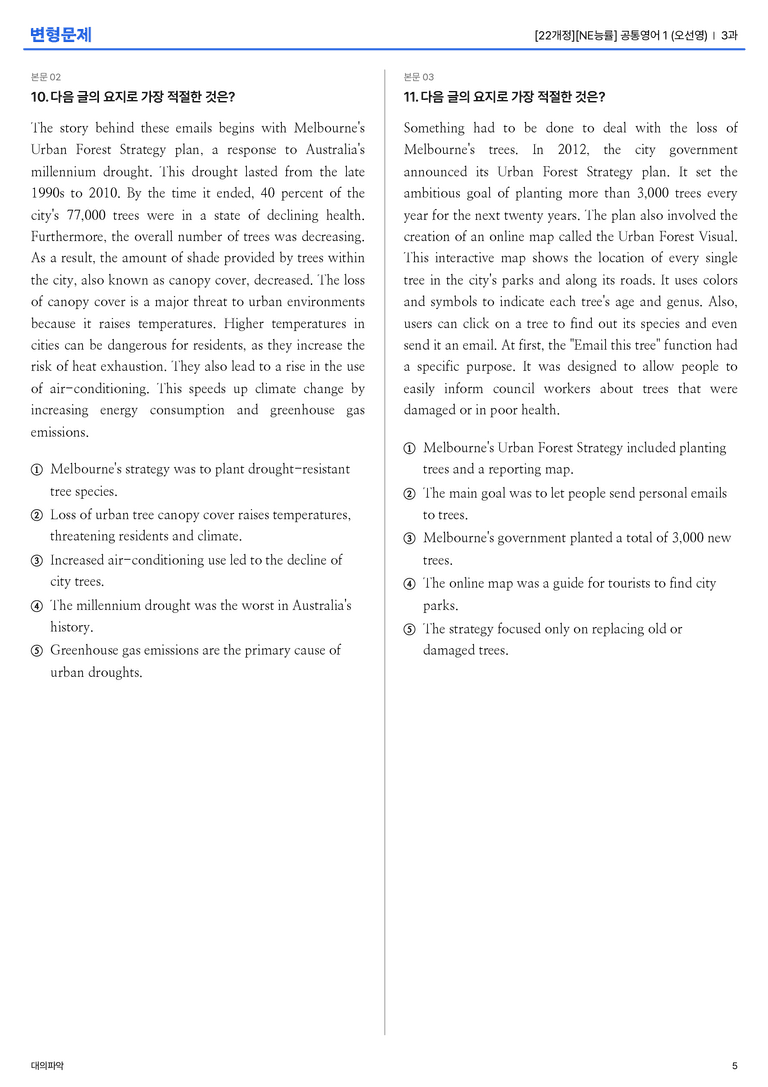 변형문제

[22개정][NE능률] 공통영어 1 (오선영) | 3과

본문 02

10. 다음 글의 요지로 가장 적절한 것은?

The story behind these emails begins with Melbourne's Urban Forest Strategy plan, a response to Australia's millennium drought. This drought lasted from the late 1990s to 2010. By the time it ended, 40 percent of the city's 77,000 trees were in a state of declining health. Furthermore, the overall number of trees was decreasing. As a result, the amount of shade provided by trees within the city, also known as canopy cover, decreased. The loss of canopy cover is a major threat to urban environments because it raises temperatures. Higher temperatures in cities can be dangerous for residents, as they increase the risk of heat exhaustion. They also lead to a rise in the use of air-conditioning. This speeds up climate change by increasing energy consumption and greenhouse gas emissions.

① Melbourne's strategy was to plant drought-resistant tree species.
② Loss of urban tree canopy cover raises temperatures, threatening residents and climate.
③ Increased air-conditioning use led to the decline of city trees.
④ The millennium drought was the worst in Australia's history.
⑤ Greenhouse gas emissions are the primary cause of urban droughts.

본문 03

11. 다음 글의 요지로 가장 적절한 것은?

Something had to be done to deal with the loss of Melbourne's trees. In 2012, the city government announced its Urban Forest Strategy plan. It set the ambitious goal of planting more than 3,000 trees every year for the next twenty years. The plan also involved the creation of an online map called the Urban Forest Visual. This interactive map shows the location of every single tree in the city's parks and along its roads. It uses colors and symbols to indicate each tree's age and genus. Also, users can click on a tree to find out its species and even send it an email. At first, the "Email this tree" function had a specific purpose. It was designed to allow people to easily inform council workers about trees that were damaged or in poor health.

① Melbourne's Urban Forest Strategy included planting trees and a reporting map.
② The main goal was to let people send personal emails to trees.
③ Melbourne's government planted a total of 3,000 new trees.
④ The online map was a guide for tourists to find city parks.
⑤ The strategy focused only on replacing old or damaged trees.

대의파악

5